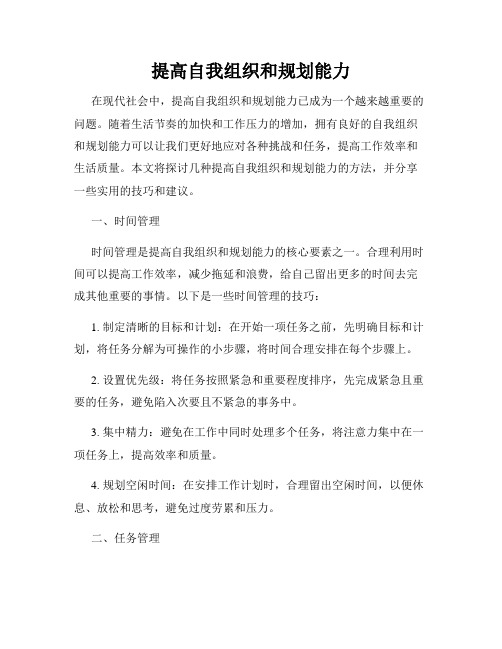 提高自我组织和规划能力

在现代社会中，提高自我组织和规划能力已成为一个越来越重要的问题。随着生活节奏的加快和工作压力的增加，拥有良好的自我组织和规划能力可以让我们更好地应对各种挑战和任务，提高工作效率和生活质量。本文将探讨几种提高自我组织和规划能力的方法，并分享一些实用的技巧和建议。

一、时间管理

时间管理是提高自我组织和规划能力的核心要素之一。合理利用时间可以提高工作效率，减少拖延和浪费，给自己留出更多的时间去完成其他重要的事情。以下是一些时间管理的技巧：

1. 制定清晰的目标和计划：在开始一项任务之前，先明确目标和计划，将任务分解为可操作的小步骤，将时间合理安排在每个步骤上。

2. 设置优先级：将任务按照紧急和重要程度排序，先完成紧急且重要的任务，避免陷入次要且不紧急的事务中。

3. 集中精力：避免在工作中同时处理多个任务，将注意力集中在一项任务上，提高效率和质量。

4. 规划空闲时间：在安排工作计划时，合理留出空闲时间，以便休息、放松和思考，避免过度劳累和压力。

二、任务管理